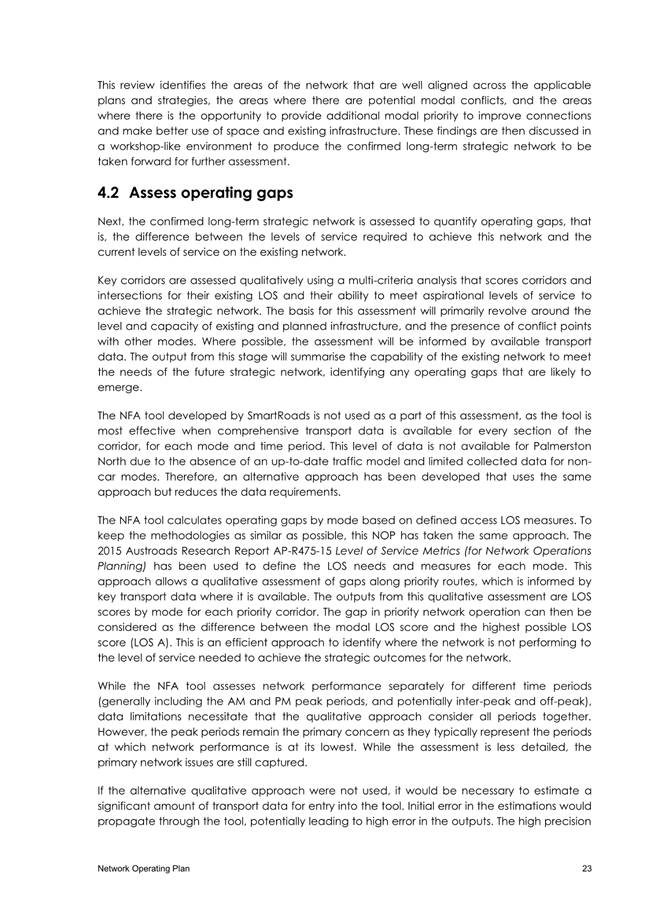 This review identifies the areas of the network that are well aligned across the applicable plans and strategies, the areas where there are potential modal conflicts, and the areas where there is the opportunity to provide additional modal priority to improve connections and make better use of space and existing infrastructure. These findings are then discussed in a workshop-like environment to produce the confirmed long-term strategic network to be taken forward for further assessment.

4.2 Assess operating gaps

Next, the confirmed long-term strategic network is assessed to quantify operating gaps, that is, the difference between the levels of service required to achieve this network and the current levels of service on the existing network.

Key corridors are assessed qualitatively using a multi-criteria analysis that scores corridors and intersections for their existing LOS and their ability to meet aspirational levels of service to achieve the strategic network. The basis for this assessment will primarily revolve around the level and capacity of existing and planned infrastructure, and the presence of conflict points with other modes. Where possible, the assessment will be informed by available transport data. The output from this stage will summarise the capability of the existing network to meet the needs of the future strategic network, identifying any operating gaps that are likely to emerge.

The NFA tool developed by SmartRoads is not used as a part of this assessment, as the tool is most effective when comprehensive transport data is available for every section of the corridor, for each mode and time period. This level of data is not available for Palmerston North due to the absence of an up-to-date traffic model and limited collected data for non-car modes. Therefore, an alternative approach has been developed that uses the same approach but reduces the data requirements.

The NFA tool calculates operating gaps by mode based on defined access LOS measures. To keep the methodologies as similar as possible, this NOP has taken the same approach. The 2015 Austroads Research Report AP-R475-15 Level of Service Metrics (for Network Operations Planning) has been used to define the LOS needs and measures for each mode. This approach allows a qualitative assessment of gaps along priority routes, which is informed by key transport data where it is available. The outputs from this qualitative assessment are LOS scores by mode for each priority corridor. The gap in priority network operation can then be considered as the difference between the modal LOS score and the highest possible LOS score (LOS A). This is an efficient approach to identify where the network is not performing to the level of service needed to achieve the strategic outcomes for the network.

While the NFA tool assesses network performance separately for different time periods (generally including the AM and PM peak periods, and potentially inter-peak and off-peak), data limitations necessitate that the qualitative approach consider all periods together. However, the peak periods remain the primary concern as they typically represent the periods at which network performance is at its lowest. While the assessment is less detailed, the primary network issues are still captured.

If the alternative qualitative approach were not used, it would be necessary to estimate a significant amount of transport data for entry into the tool. Initial error in the estimations would propagate through the tool, potentially leading to high error in the outputs. The high precision

Network Operating Plan 23